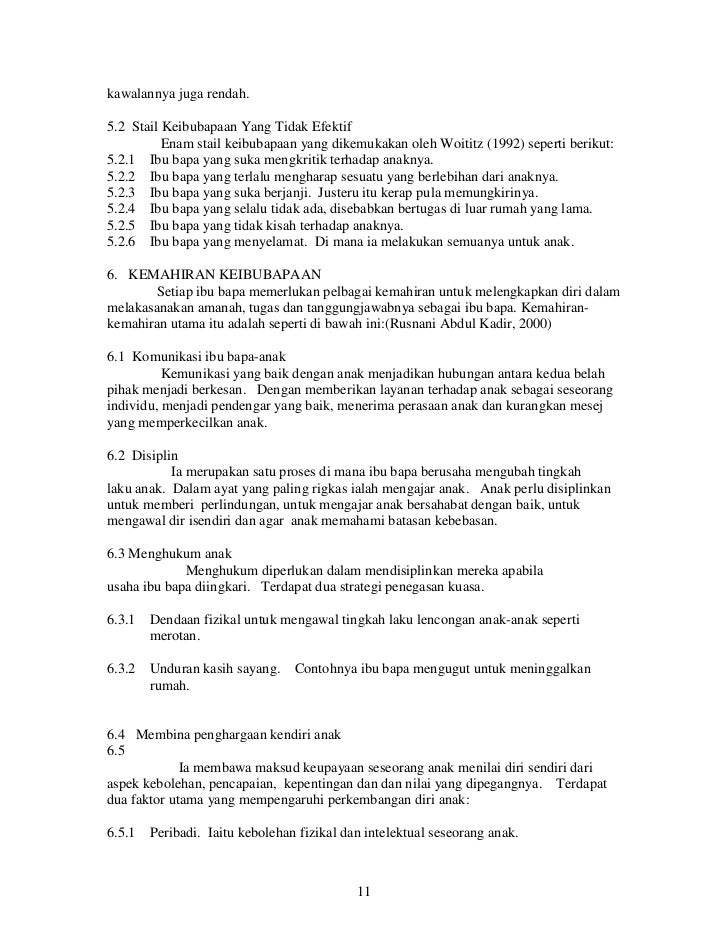 kawalannya juga rendah.

5.2 Stail Keibubapaan Yang Tidak Efektif
Enam stail keibubapaan yang dikemukakan oleh Woititz (1992) seperti berikut:
5.2.1 Ibu bapa yang suka mengkritik terhadap anaknya.
5.2.2 Ibu bapa yang terlalu mengharap sesuatu yang berlebihan dari anaknya.
5.2.3 Ibu bapa yang suka berjanji. Justeru itu kerap pula memungkirinya.
5.2.4 Ibu bapa yang selalu tidak ada, disebabkan bertugas di luar rumah yang lama.
5.2.5 Ibu bapa yang tidak kisah terhadap anaknya.
5.2.6 Ibu bapa yang menyelamat. Di mana ia melakukan semuanya untuk anak.

6. KEMAHIRAN KEIBUBAPAAN
Setiap ibu bapa memerlukan pelbagai kemahiran untuk melengkapkan diri dalam melakasanakan amanah, tugas dan tanggungjawabnya sebagai ibu bapa. Kemahiran-kemahiran utama itu adalah seperti di bawah ini:(Rusnani Abdul Kadir, 2000)

6.1 Komunikasi ibu bapa-anak
Kemunikasi yang baik dengan anak menjadikan hubungan antara kedua belah pihak menjadi berkesan. Dengan memberikan layanan terhadap anak sebagai seseorang individu, menjadi pendengar yang baik, menerima perasaan anak dan kurangkan mesej yang memperkecilkan anak.

6.2 Disiplin
Ia merupakan satu proses di mana ibu bapa berusaha mengubah tingkah laku anak. Dalam ayat yang paling rigkas ialah mengajar anak. Anak perlu disiplinkan untuk memberi perlindungan, untuk mengajar anak bersahabat dengan baik, untuk mengawal dir isendiri dan agar anak memahami batasan kebebasan.

6.3 Menghukum anak
Menghukum diperlukan dalam mendisiplinkan mereka apabila usaha ibu bapa diingkari. Terdapat dua strategi penegasan kuasa.

6.3.1 Dendaan fizikal untuk mengawal tingkah laku lencongan anak-anak seperti merotan.

6.3.2 Unduran kasih sayang. Contohnya ibu bapa mengugut untuk meninggalkan rumah.

6.4 Membina penghargaan kendiri anak
6.5
Ia membawa maksud keupayaan seseorang anak menilai diri sendiri dari aspek kebolehan, pencapaian, kepentingan dan dan nilai yang dipegangnya. Terdapat dua faktor utama yang mempengaruhi perkembangan diri anak:

6.5.1 Peribadi. Iaitu kebolehan fizikal dan intelektual seseorang anak.

11